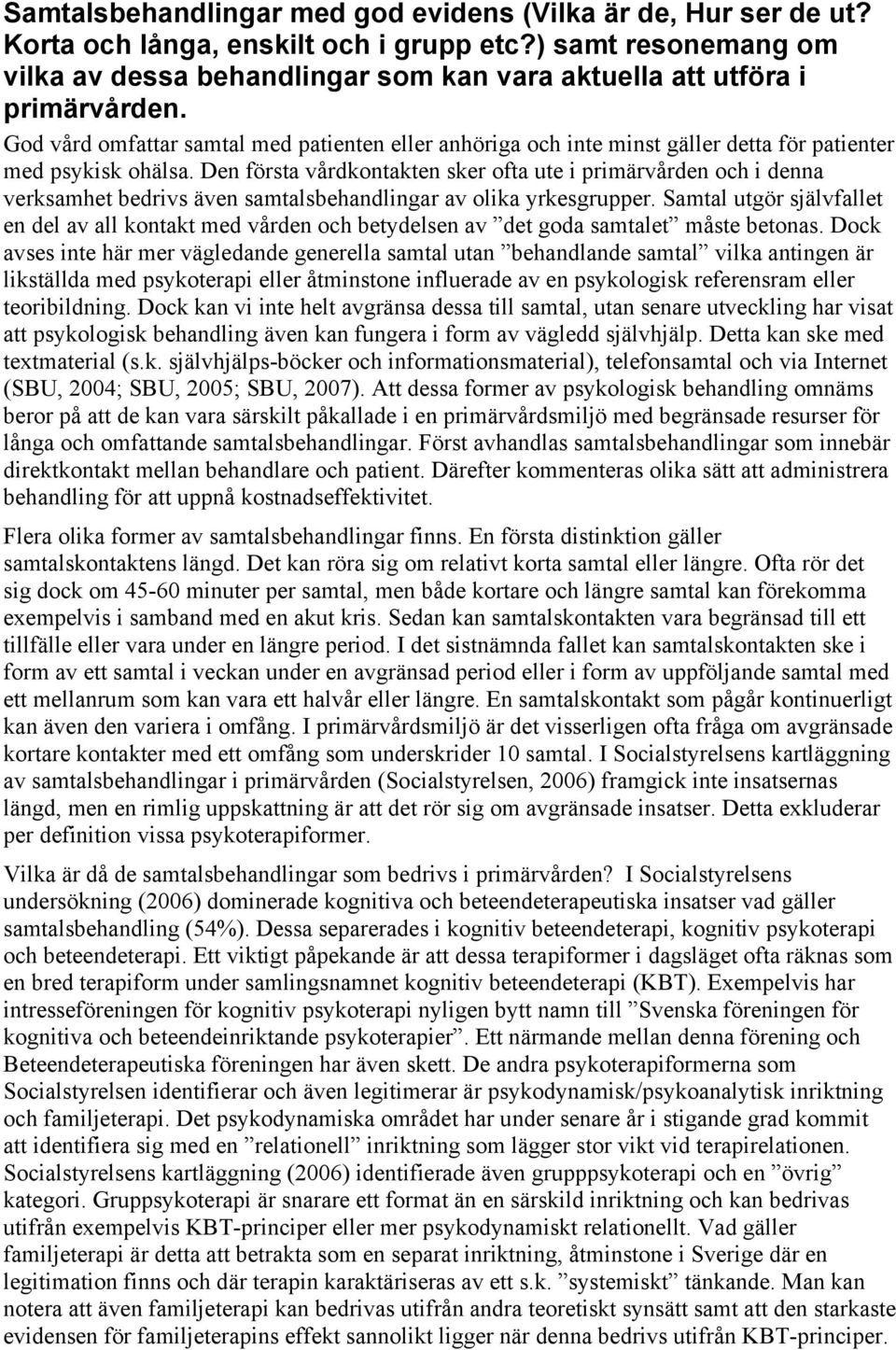 Samtalsbehandlingar med god evidens (Vilka är de, Hur ser de ut? Korta och långa, enskilt och i grupp etc?) samt resonemang om vilka av dessa behandlingar som kan vara aktuella att utföra i primärvården.

God vård omfattar samtal med patienten eller anhöriga och inte minst gäller detta för patienter med psykisk ohälsa. Den första vårdkontakten sker ofta ute i primärvården och i denna verksamhet bedrivs även samtalsbehandlingar av olika yrkesgrupper. Samtal utgör självfallet en del av all kontakt med vården och betydelsen av ”det goda samtalet” måste betonas. Dock avses inte här mer vägledande generella samtal utan ”behandlande samtal” vilka antingen är likställda med psykoterapi eller åtminstone influerade av en psykologisk referensram eller teoribildning. Dock kan vi inte helt avgränsa dessa till samtal, utan senare utveckling har visat att psykologisk behandling även kan fungera i form av vägledd självhjälp. Detta kan ske med textmaterial (s.k. självhjälps-böcker och informationsmaterial), telefonsamtal och via Internet (SBU, 2004; SBU, 2005; SBU, 2007). Att dessa former av psykologisk behandling omnäms beror på att de kan vara särskilt påkallade i en primärvårdsmiljö med begränsade resurser för långa och omfattande samtalsbehandlingar. Först avhandlas samtalsbehandlingar som innebär direktkontakt mellan behandlare och patient. Därefter kommenteras olika sätt att administrera behandling för att uppnå kostnadseffektivitet.

Flera olika former av samtalsbehandlingar finns. En första distinktion gäller samtalskontaktens längd. Det kan röra sig om relativt korta samtal eller längre. Ofta rör det sig dock om 45-60 minuter per samtal, men både kortare och längre samtal kan förekomma exempelvis i samband med en akut kris. Sedan kan samtalskontakten vara begränsad till ett tillfälle eller vara under en längre period. I det sistnämnda fallet kan samtalskontakten ske i form av ett samtal i veckan under en avgränsad period eller i form av uppföljande samtal med ett mellanrum som kan vara ett halvår eller längre. En samtalskontakt som pågår kontinuerligt kan även den variera i omfång. I primärvårdsmiljö är det visserligen ofta fråga om avgränsade kortare kontakter med ett omfång som underskrider 10 samtal. I Socialstyrelsens kartläggning av samtalsbehandlingar i primärvården (Socialstyrelsen, 2006) framgick inte insatsernas längd, men en rimlig uppskattning är att det rör sig om avgränsade insatser. Detta exkluderar per definition vissa psykoterapiformer.

Vilka är då de samtalsbehandlingar som bedrivs i primärvården? I Socialstyrelsens undersökning (2006) dominerade kognitiva och beteendeterapeutiska insatser vad gäller samtalsbehandling (54%). Dessa separerades i kognitiv beteendeterapi, kognitiv psykoterapi och beteendeterapi. Ett viktigt påpekande är att dessa terapiformer i dagsläget ofta räknas som en bred terapiform under samlingsnamnet kognitiv beteendeterapi (KBT). Exempelvis har intresseföreningen för kognitiv psykoterapi nyligen bytt namn till ”Svenska föreningen för kognitiva och beteendeinriktande psykoterapier”. Ett närmande mellan denna förening och Beteendeterapeutiska föreningen har även skett. De andra psykoterapiformerna som Socialstyrelsen identifierar och även legitimerar är psykodynamisk/psykoanalytisk inriktning och familjeterapi. Det psykodynamiska området har under senare år i stigande grad kommit att identifiera sig med en ”relationell” inriktning som lägger stor vikt vid terapirelationen. Socialstyrelsens kartläggning (2006) identifierade även grupppsykoterapi och en ”övrig” kategori. Gruppsykoterapi är snarare ett format än en särskild inriktning och kan bedrivas utifrån exempelvis KBT-principer eller mer psykodynamiskt relationellt. Vad gäller familjeterapi är detta att betrakta som en separat inriktning, åtminstone i Sverige där en legitimation finns och där terapin karaktäriseras av ett s.k. ”systemiskt” tänkande. Man kan notera att även familjeterapi kan bedrivas utifrån andra teoretiskt synsätt samt att den starkaste evidensen för familjeterapins effekt sannolikt ligger när denna bedrivs utifrån KBT-principer.